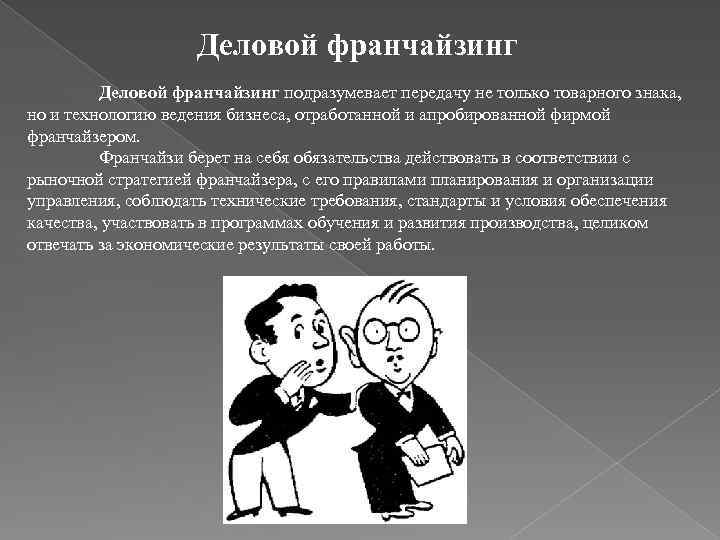 Деловой франчайзинг

Деловой франчайзинг подразумевает передачу не только товарного знака, но и технологию ведения бизнеса, отработанной и апробированной фирмой франчайзером.

Франчайзи берет на себя обязательства действовать в соответствии с рыночной стратегией франчайзера, с его правилами планирования и организации управления, соблюдать технические требования, стандарты и условия обеспечения качества, участвовать в программах обучения и развития производства, целиком отвечать за экономические результаты своей работы.